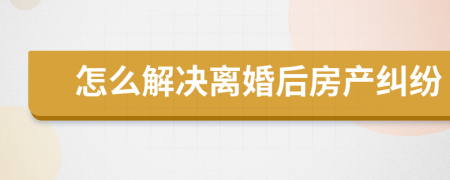 怎么解决离婚后房产纠纷